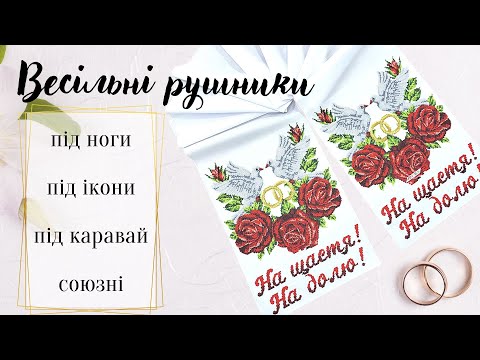 Весільні рушники

під ноги

під ікони

під каравай

союзні

На щастя!
На долю!

На щастя!
На долю!